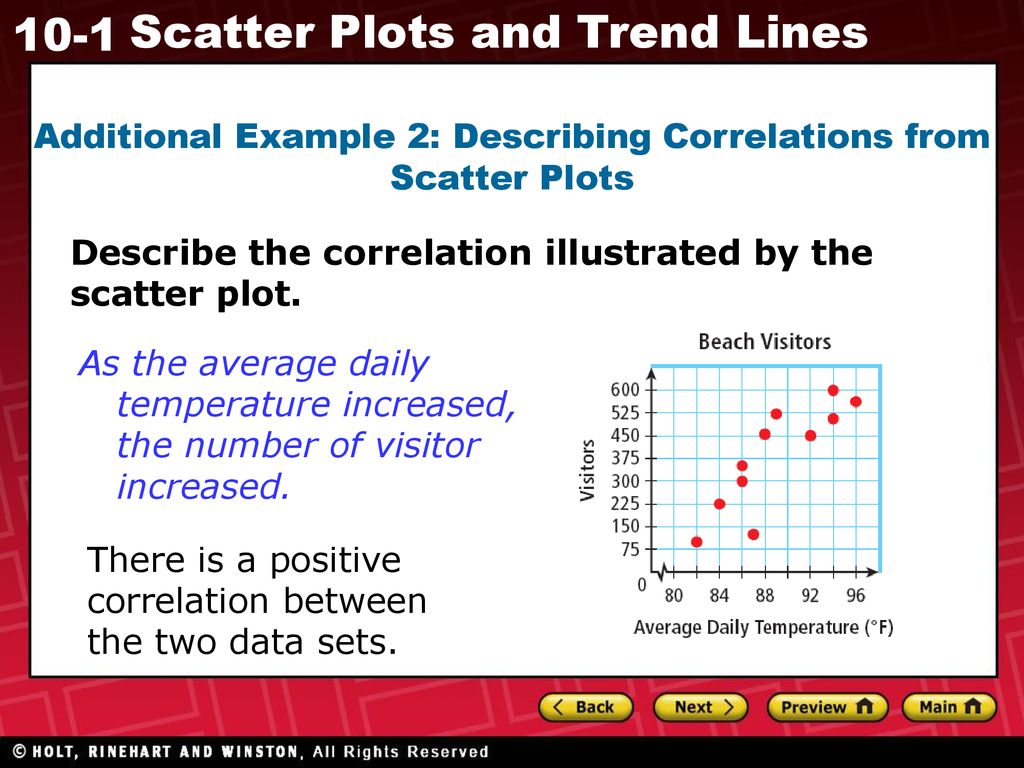 10-1 Scatter Plots and Trend Lines

Additional Example 2: Describing Correlations from Scatter Plots

Describe the correlation illustrated by the scatter plot.

As the average daily temperature increased, the number of visitor increased.

There is a positive correlation between the two data sets.

Beach Visitors

Visitors

600
525
450
375
300
225
150
75
0

80 84 88 92 96

Average Daily Temperature (°F)

Back Next Preview Main

© HOLT, RINEHART AND WINSTON, All Rights Reserved